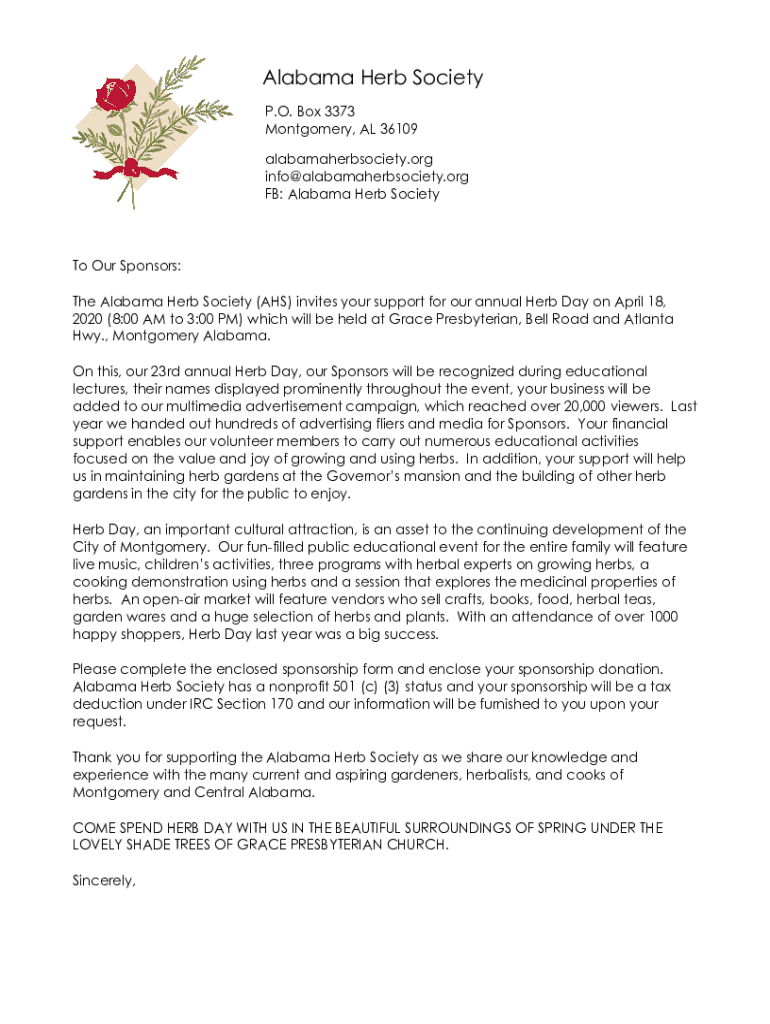 Alabama Herb Society
P.O. Box 3373
Montgomery, AL 36109

alabamaherbsociety.org
info@alabamaherbsociety.org
FB: Alabama Herb Society

To Our Sponsors:

The Alabama Herb Society (AHS) invites your support for our annual Herb Day on April 18, 2020 (8:00 AM to 3:00 PM) which will be held at Grace Presbyterian, Bell Road and Atlanta Hwy., Montgomery Alabama.

On this, our 23rd annual Herb Day, our Sponsors will be recognized during educational lectures, their names displayed prominently throughout the event, your business will be added to our multimedia advertisement campaign, which reached over 20,000 viewers. Last year we handed out hundreds of advertising fliers and media for Sponsors. Your financial support enables our volunteer members to carry out numerous educational activities focused on the value and joy of growing and using herbs. In addition, your support will help us in maintaining herb gardens at the Governor's mansion and the building of other herb gardens in the city for the public to enjoy.

Herb Day, an important cultural attraction, is an asset to the continuing development of the City of Montgomery. Our fun-filled public educational event for the entire family will feature live music, children's activities, three programs with herbal experts on growing herbs, a cooking demonstration using herbs and a session that explores the medicinal properties of herbs. An open-air market will feature vendors who sell crafts, books, food, herbal teas, garden wares and a huge selection of herbs and plants. With an attendance of over 1000 happy shoppers, Herb Day last year was a big success.

Please complete the enclosed sponsorship form and enclose your sponsorship donation. Alabama Herb Society has a nonprofit 501 (c) (3) status and your sponsorship will be a tax deduction under IRC Section 170 and our information will be furnished to you upon your request.

Thank you for supporting the Alabama Herb Society as we share our knowledge and experience with the many current and aspiring gardeners, herbalists, and cooks of Montgomery and Central Alabama.

COME SPEND HERB DAY WITH US IN THE BEAUTIFUL SURROUNDINGS OF SPRING UNDER THE LOVELY SHADE TREES OF GRACE PRESBYTERIAN CHURCH.

Sincerely,